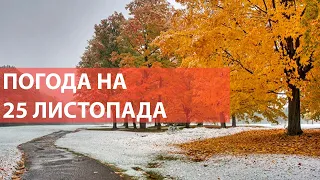 ПОГОДА НА
25 ЛИСТОПАДА